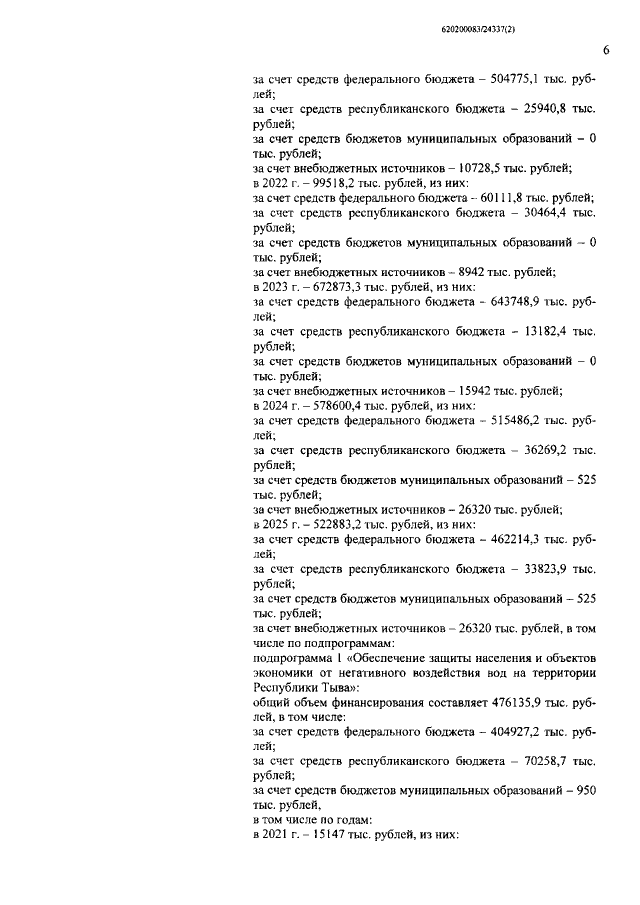 620200083/24337(2)

6

за счет средств федерального бюджета – 504775,1 тыс. рублей;

за счет средств республиканского бюджета – 25940,8 тыс. рублей;

за счет средств бюджетов муниципальных образований – 0 тыс. рублей;

за счет внебюджетных источников – 10728,5 тыс. рублей;

в 2022 г. – 99518,2 тыс. рублей, из них:

за счет средств федерального бюджета – 60111,8 тыс. рублей;

за счет средств республиканского бюджета – 30464,4 тыс. рублей;

за счет средств бюджетов муниципальных образований – 0 тыс. рублей;

за счет внебюджетных источников – 8942 тыс. рублей;

в 2023 г. – 672873,3 тыс. рублей, из них:

за счет средств федерального бюджета – 643748,9 тыс. рублей;

за счет средств республиканского бюджета – 13182,4 тыс. рублей;

за счет средств бюджетов муниципальных образований – 0 тыс. рублей;

за счет внебюджетных источников – 15942 тыс. рублей;

в 2024 г. – 578600,4 тыс. рублей, из них:

за счет средств федерального бюджета – 515486,2 тыс. рублей;

за счет средств республиканского бюджета – 36269,2 тыс. рублей;

за счет средств бюджетов муниципальных образований – 525 тыс. рублей;

за счет внебюджетных источников – 26320 тыс. рублей;

в 2025 г. – 522883,2 тыс. рублей, из них:

за счет средств федерального бюджета – 462214,3 тыс. рублей;

за счет средств республиканского бюджета – 33823,9 тыс. рублей;

за счет средств бюджетов муниципальных образований – 525 тыс. рублей;

за счет внебюджетных источников – 26320 тыс. рублей, в том числе по подпрограммам:

подпрограмма 1 «Обеспечение защиты населения и объектов экономики от негативного воздействия вод на территории Республики Тыва»:

общий объем финансирования составляет 476135,9 тыс. рублей, в том числе:

за счет средств федерального бюджета – 404927,2 тыс. рублей;

за счет средств республиканского бюджета – 70258,7 тыс. рублей;

за счет средств бюджетов муниципальных образований – 950 тыс. рублей,

в том числе по годам:

в 2021 г. – 15147 тыс. рублей, из них: